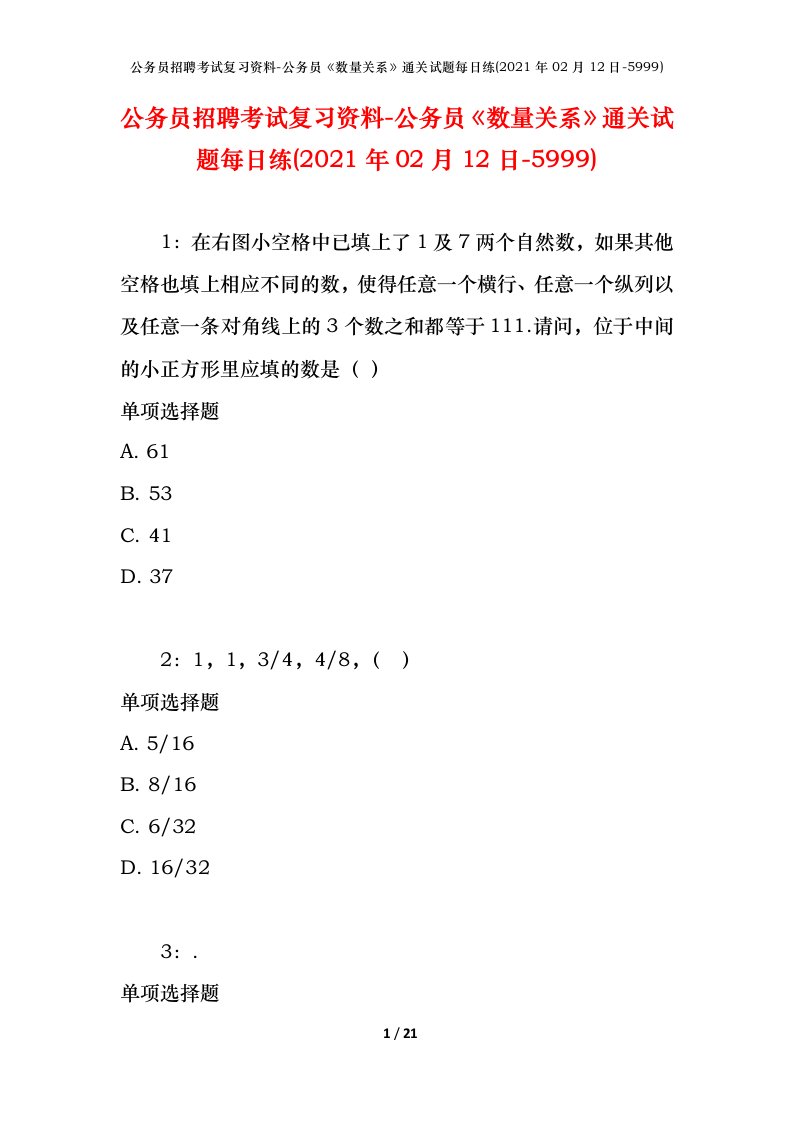 公务员招聘考试复习资料-公务员《数量关系》通关试题每日练(2021 年 02 月 12 日-5999)

公务员招聘考试复习资料-公务员《数量关系》通关试题每日练(2021 年 02 月 12 日-5999)

1：在右图小空格中已填上了 1 及 7 两个自然数，如果其他空格也填上相应不同的数，使得任意一个横行、任意一个纵列以及任意一条对角线上的 3 个数之和都等于 111.请问，位于中间的小正方形里应填的数是（ ）

单项选择题

A. 61

B. 53

C. 41

D. 37

2：1，1，3/4，4/8，（ ）

单项选择题

A. 5/16

B. 8/16

C. 6/32

D. 16/32

3：.

单项选择题

1 / 21